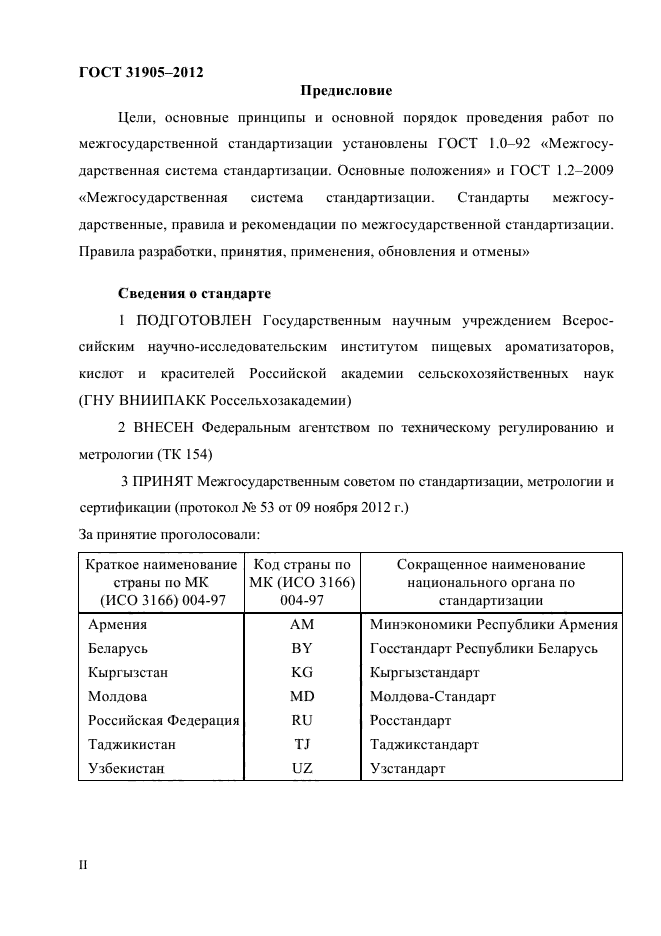 ГОСТ 31905–2012

Предисловие

Цели, основные принципы и основной порядок проведения работ по межгосударственной стандартизации установлены ГОСТ 1.0–92 «Межгосударственная система стандартизации. Основные положения» и ГОСТ 1.2–2009 «Межгосударственная система стандартизации. Стандарты межгосударственные, правила и рекомендации по межгосударственной стандартизации. Правила разработки, принятия, применения, обновления и отмены»

Сведения о стандарте

1 ПОДГОТОВЛЕН Государственным научным учреждением Всероссийским научно-исследовательским институтом пищевых ароматизаторов, кислот и красителей Российской академии сельскохозяйственных наук (ГНУ ВНИИПАКК Россельхозакадемии)

2 ВНЕСЕН Федеральным агентством по техническому регулированию и метрологии (ТК 154)

3 ПРИНЯТ Межгосударственным советом по стандартизации, метрологии и сертификации (протокол № 53 от 09 ноября 2012 г.)

За принятие проголосовали:

| Краткое наименование страны по МК (ИСО 3166) 004-97 | Код страны по МК (ИСО 3166) 004-97 | Сокращенное наименование национального органа по стандартизации |
|---|---|---|
| Армения | AM | Минэкономики Республики Армения |
| Беларусь | BY | Госстандарт Республики Беларусь |
| Кыргызстан | KG | Кыргызстандарт |
| Молдова | MD | Молдова-Стандарт |
| Российская Федерация | RU | Росстандарт |
| Таджикистан | TJ | Таджикстандарт |
| Узбекистан | UZ | Узстандарт |

II